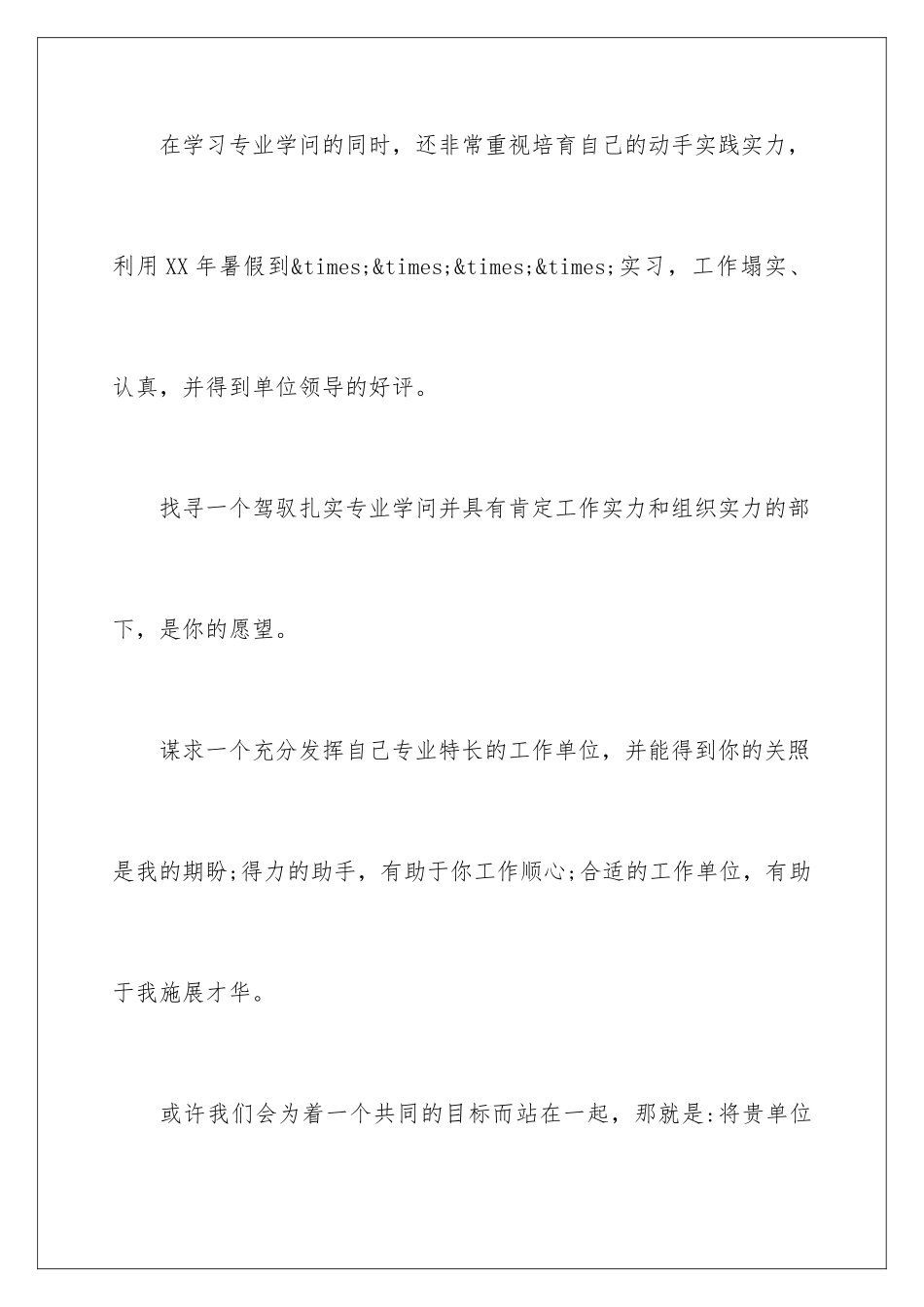 在学习专业学问的同时，还非常重视培育自己的动手实践实力，利用XX年暑假到&times;&times;&times;&times;实习，工作塌实、认真，并得到单位领导的好评。

找寻一个驾驭扎实专业学问并具有肯定工作实力和组织实力的部下，是你的愿望。

谋求一个充分发挥自己专业特长的工作单位，并能得到你的关照是我的期盼;得力的助手，有助于你工作顺心;合适的工作单位，有助于我施展才华。

或许我们会为着一个共同的目标而站在一起，那就是:将贵单位